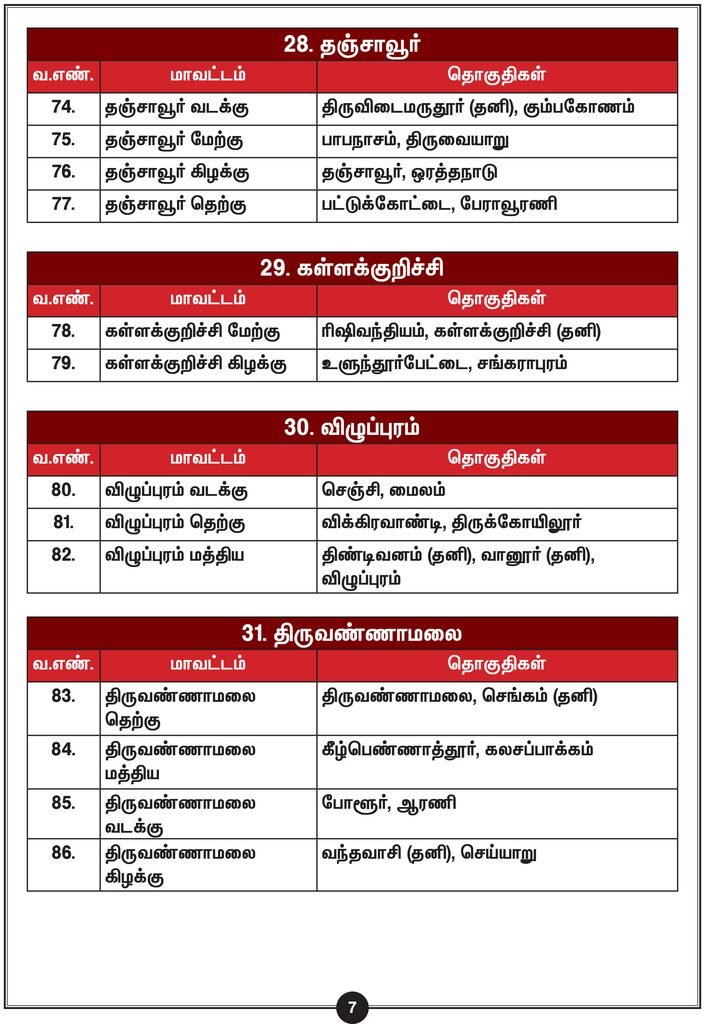 28. தஞ்சாவூர்

| வ.எண். | மாவட்டம் | தொகுதிகள் |
|---|---|---|
| 74. | தஞ்சாவூர் வடக்கு | திருவிடைமருதூர் (தனி), கும்பகோணம் |
| 75. | தஞ்சாவூர் மேற்கு | பாபநாசம், திருவையாறு |
| 76. | தஞ்சாவூர் கிழக்கு | தஞ்சாவூர், ஒரத்தநாடு |
| 77. | தஞ்சாவூர் தெற்கு | பட்டுக்கோட்டை, பேராவூரணி |

29. கள்ளக்குறிச்சி

| வ.எண். | மாவட்டம் | தொகுதிகள் |
|---|---|---|
| 78. | கள்ளக்குறிச்சி மேற்கு | ரிஷிவந்தியம், கள்ளக்குறிச்சி (தனி) |
| 79. | கள்ளக்குறிச்சி கிழக்கு | உளுந்தூர்பேட்டை, சங்கராபுரம் |

30. விழுப்புரம்

| வ.எண். | மாவட்டம் | தொகுதிகள் |
|---|---|---|
| 80. | விழுப்புரம் வடக்கு | செஞ்சி, மைலம் |
| 81. | விழுப்புரம் தெற்கு | விக்கிரவாண்டி, திருக்கோயிலூர் |
| 82. | விழுப்புரம் மத்திய | திண்டிவனம் (தனி), வானூர் (தனி), விழுப்புரம் |

31. திருவண்ணாமலை

| வ.எண். | மாவட்டம் | தொகுதிகள் |
|---|---|---|
| 83. | திருவண்ணாமலை தெற்கு | திருவண்ணாமலை, செங்கம் (தனி) |
| 84. | திருவண்ணாமலை மத்திய | கீழ்பெண்ணாத்தூர், கலசப்பாக்கம் |
| 85. | திருவண்ணாமலை வடக்கு | போளூர், ஆரணி |
| 86. | திருவண்ணாமலை கிழக்கு | வந்தவாசி (தனி), செய்யாறு |

7